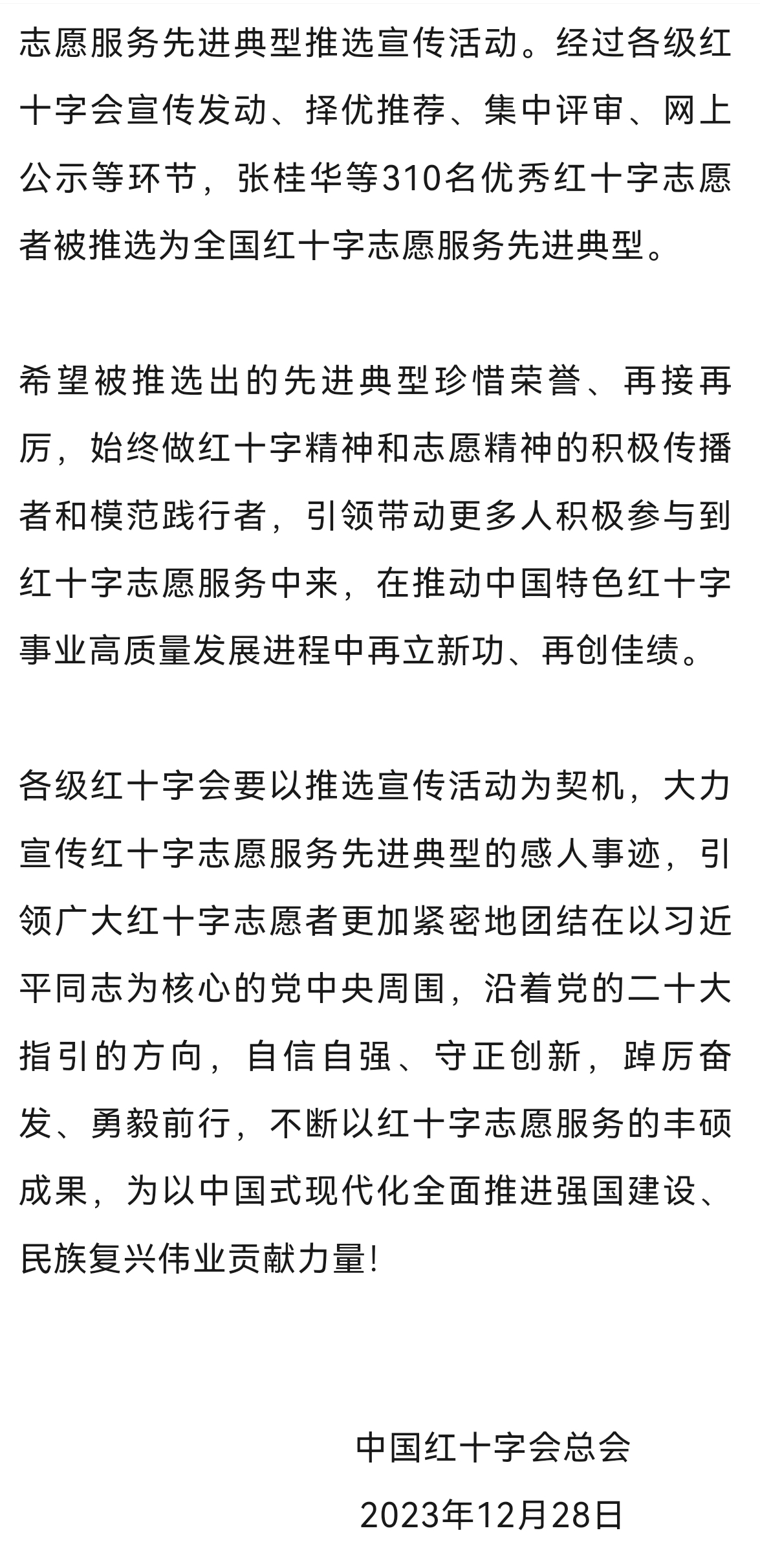 志愿服务先进典型推选宣传活动。经过各级红十字会宣传发动、择优推荐、集中评审、网上公示等环节，张桂华等310名优秀红十字志愿者被推选为全国红十字志愿服务先进典型。

希望被推选出的先进典型珍惜荣誉、再接再厉，始终做红十字精神和志愿精神的积极传播者和模范践行者，引领带动更多人积极参与到红十字志愿服务中来，在推动中国特色红十字事业高质量发展进程中再立新功、再创佳绩。

各级红十字会要以推选宣传活动为契机，大力宣传红十字志愿服务先进典型的感人事迹，引领广大红十字志愿者更加紧密地团结在以习近平同志为核心的党中央周围，沿着党的二十大指引的方向，自信自强、守正创新，踔厉奋发、勇毅前行，不断以红十字志愿服务的丰硕成果，为以中国式现代化全面推进强国建设、民族复兴伟业贡献力量！

中国红十字会总会

2023年12月28日